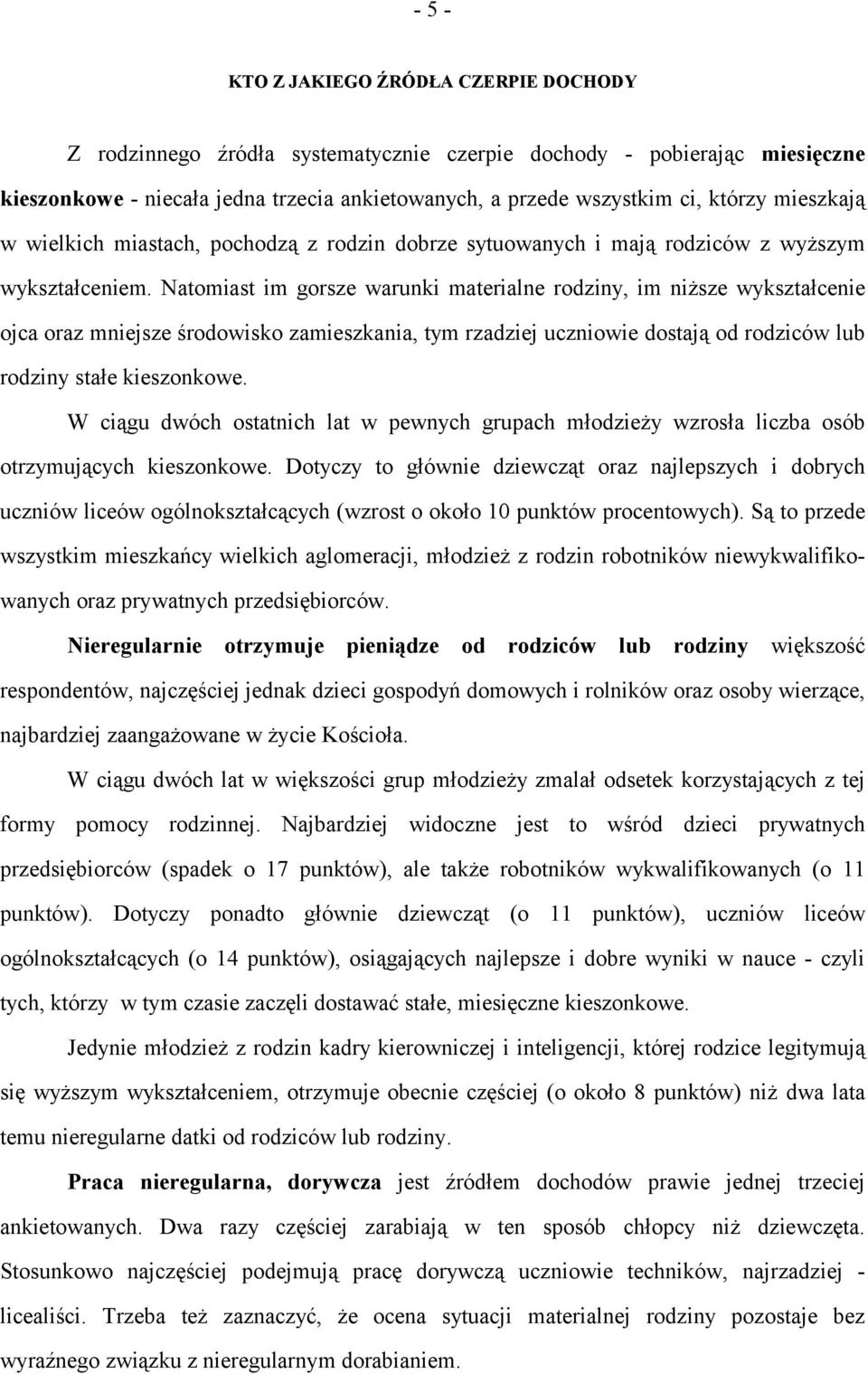 - 5 -

KTO Z JAKIEGO ŹRÓDŁA CZERPIE DOCHODY

Z rodzinnego źródła systematycznie czerpie dochody - pobierając miesięczne kieszonkowe - niecała jedna trzecia ankietowanych, a przede wszystkim ci, którzy mieszkają w wielkich miastach, pochodzą z rodzin dobrze sytuowanych i mają rodziców z wyższym wykształceniem. Natomiast im gorsze warunki materialne rodziny, im niższe wykształcenie ojca oraz mniejsze środowisko zamieszkania, tym rzadziej uczniowie dostają od rodziców lub rodziny stałe kieszonkowe.

W ciągu dwóch ostatnich lat w pewnych grupach młodzieży wzrosła liczba osób otrzymujących kieszonkowe. Dotyczy to głównie dziewcząt oraz najlepszych i dobrych uczniów liceów ogólnokształcących (wzrost o około 10 punktów procentowych). Są to przede wszystkim mieszkańcy wielkich aglomeracji, młodzież z rodzin robotników niewykwalifikowanych oraz prywatnych przedsiębiorców.

Nieregularnie otrzymuje pieniądze od rodziców lub rodziny większość respondentów, najczęściej jednak dzieci gospodyń domowych i rolników oraz osoby wierzące, najbardziej zaangażowane w życie Kościoła.

W ciągu dwóch lat w większości grup młodzieży zmalał odsetek korzystających z tej formy pomocy rodzinnej. Najbardziej widoczne jest to wśród dzieci prywatnych przedsiębiorców (spadek o 17 punktów), ale także robotników wykwalifikowanych (o 11 punktów). Dotyczy ponadto głównie dziewcząt (o 11 punktów), uczniów liceów ogólnokształcących (o 14 punktów), osiągających najlepsze i dobre wyniki w nauce - czyli tych, którzy w tym czasie zaczęli dostawać stałe, miesięczne kieszonkowe.

Jedynie młodzież z rodzin kadry kierowniczej i inteligencji, której rodzice legitymują się wyższym wykształceniem, otrzymuje obecnie częściej (o około 8 punktów) niż dwa lata temu nieregularne datki od rodziców lub rodziny.

Praca nieregularna, dorywcza jest źródłem dochodów prawie jednej trzeciej ankietowanych. Dwa razy częściej zarabiają w ten sposób chłopcy niż dziewczęta. Stosunkowo najczęściej podejmują pracę dorywczą uczniowie techników, najrzadziej - licealiści. Trzeba też zaznaczyć, że ocena sytuacji materialnej rodziny pozostaje bez wyraźnego związku z nieregularnym dorabianiem.